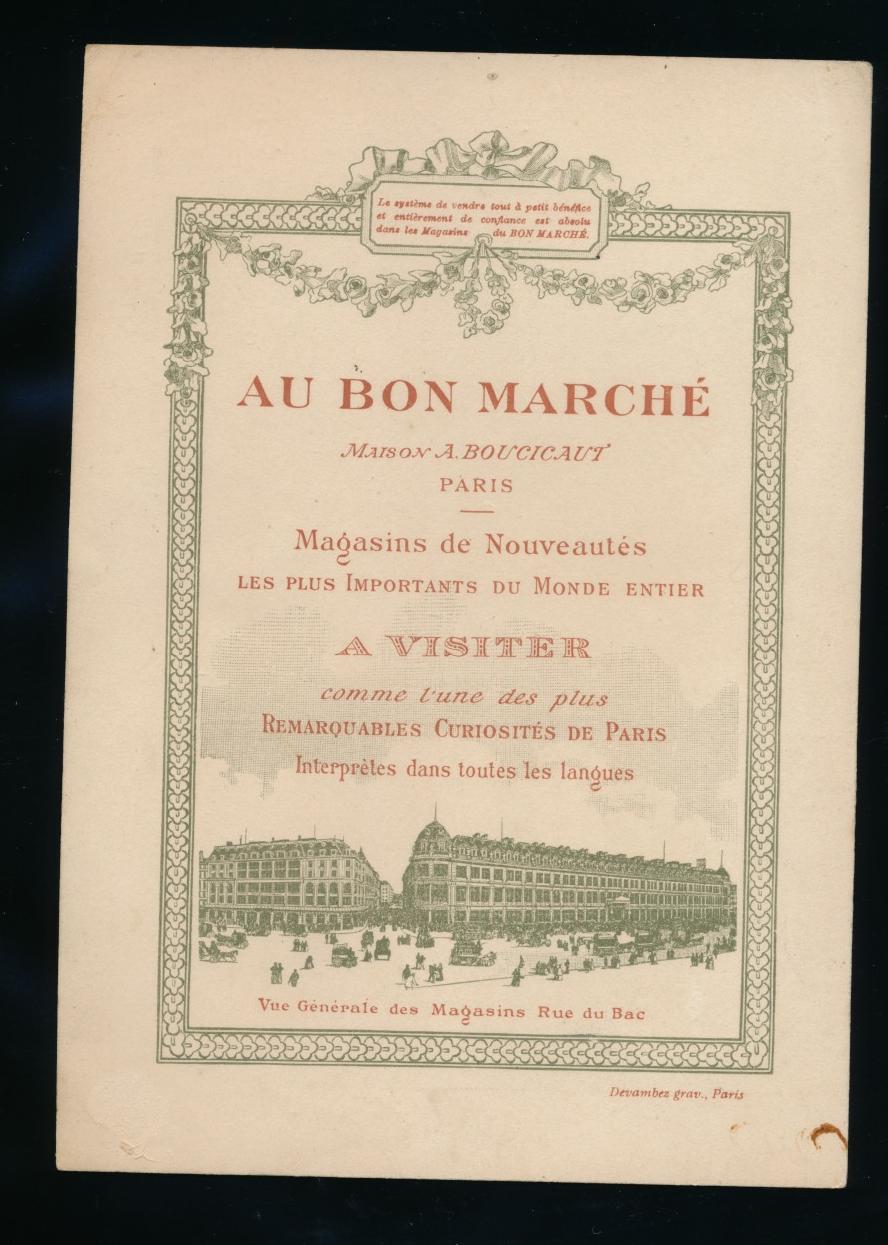 Le système de vendre tout à petit bénéfice et entièrement de confiance est absolu dans les Magasins du BON MARCHÉ.

AU BON MARCHÉ

MAISON A. BOUCICAUT
PARIS

Magasins de Nouveautés
LES PLUS IMPORTANTS DU MONDE ENTIER

A VISITER
comme l'une des plus
REMARQUABLES CURIOSITÉS DE PARIS
Interprètes dans toutes les langues

Vue Générale des Magasins Rue du Bac

Devambez grav., Paris